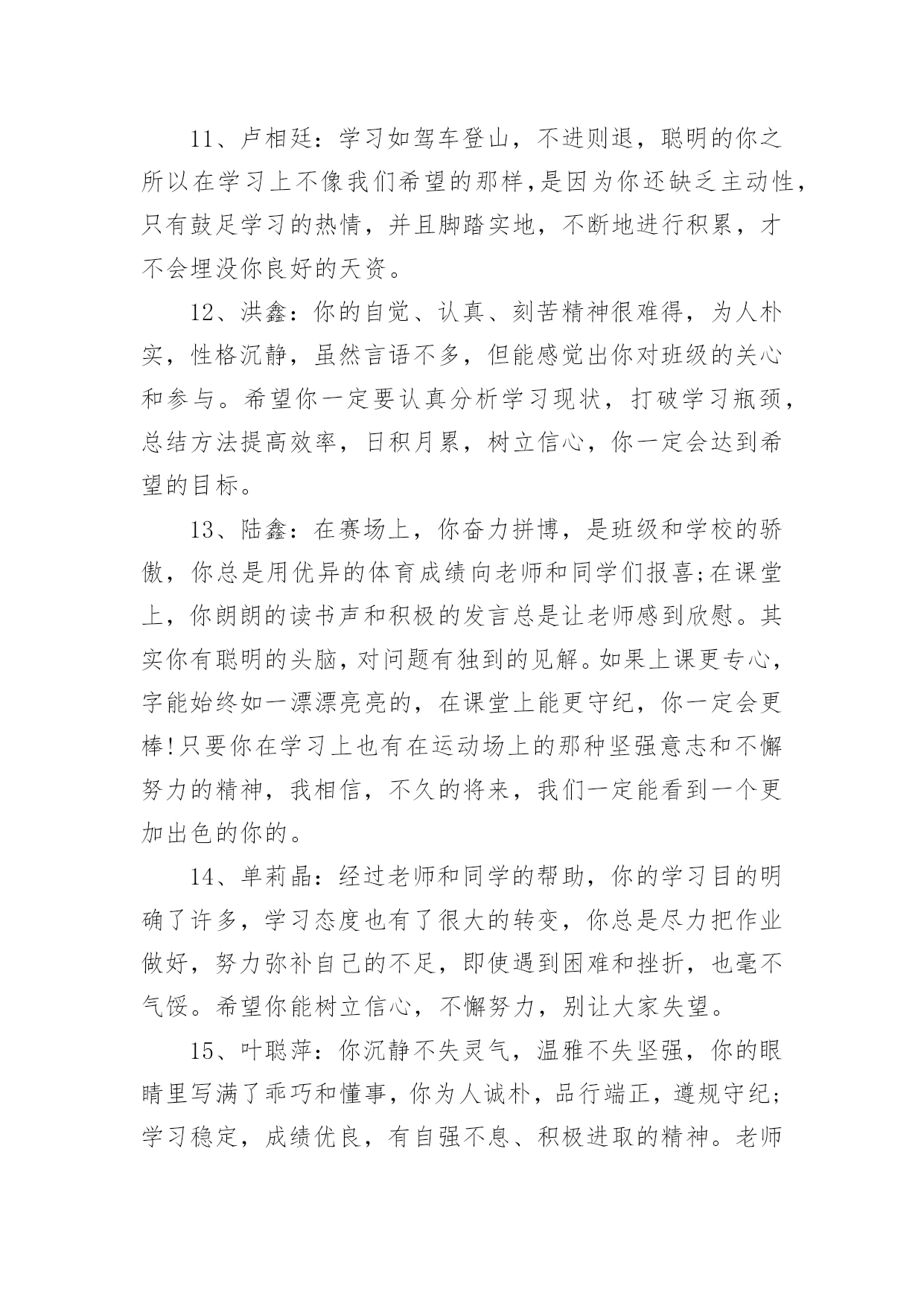 11、卢相廷：学习如驾车登山，不进则退，聪明的你之所以在学习上不像我们希望的那样，是因为你还缺乏主动性，只有鼓足学习的热情，并且脚踏实地，不断地进行积累，才不会埋没你良好的天资。

12、洪鑫：你的自觉、认真、刻苦精神很难得，为人朴实，性格沉静，虽然言语不多，但能感觉出你对班级的关心和参与。希望你一定要认真分析学习现状，打破学习瓶颈，总结方法提高效率，日积月累，树立信心，你一定会达到希望的目标。

13、陆鑫：在赛场上，你奋力拼博，是班级和学校的骄傲，你总是用优异的体育成绩向老师和同学们报喜;在课堂上，你朗朗的读书声和积极的发言总是让老师感到欣慰。其实你有聪明的头脑，对问题有独到的见解。如果上课更专心，字能始终如一漂漂亮亮的，在课堂上能更守纪，你一定会更棒!只要你在学习上也有在运动场上的那种坚强意志和不懈努力的精神，我相信，不久的将来，我们一定能看到一个更加出色的你的。

14、单莉晶：经过老师和同学的帮助，你的学习目的明确了许多，学习态度也有了很大的转变，你总是尽力把作业做好，努力弥补自己的不足，即使遇到困难和挫折，也毫不气馁。希望你能树立信心，不懈努力，别让大家失望。

15、叶聪萍：你沉静不失灵气，温雅不失坚强，你的眼睛里写满了乖巧和懂事，你为人诚朴，品行端正，遵规守纪;学习稳定，成绩优良，有自强不息、积极进取的精神。老师